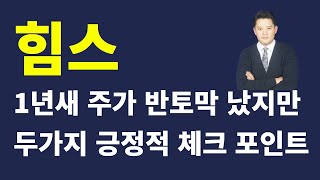 힘스

1년새 주가 반토막 났지만
두가지 긍정적 체크 포인트